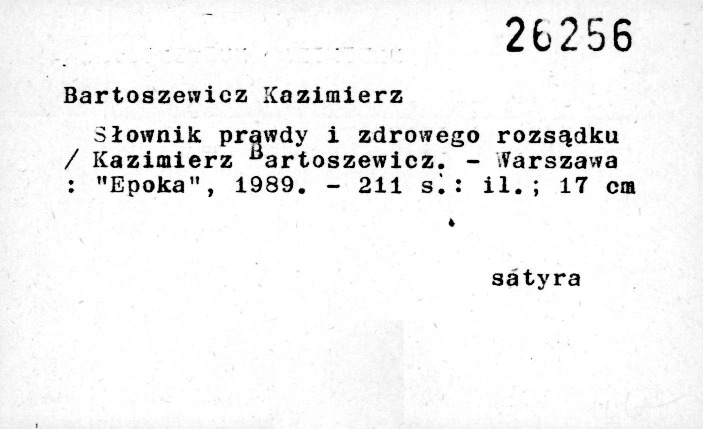 26256

Bartoszewicz Kazimierz

Słownik prawdy i zdrowego rozsądku / Kazimierz Bartoszewicz. - Warszawa : "Epoka", 1989. - 211 s.: il.; 17 cm

satyra